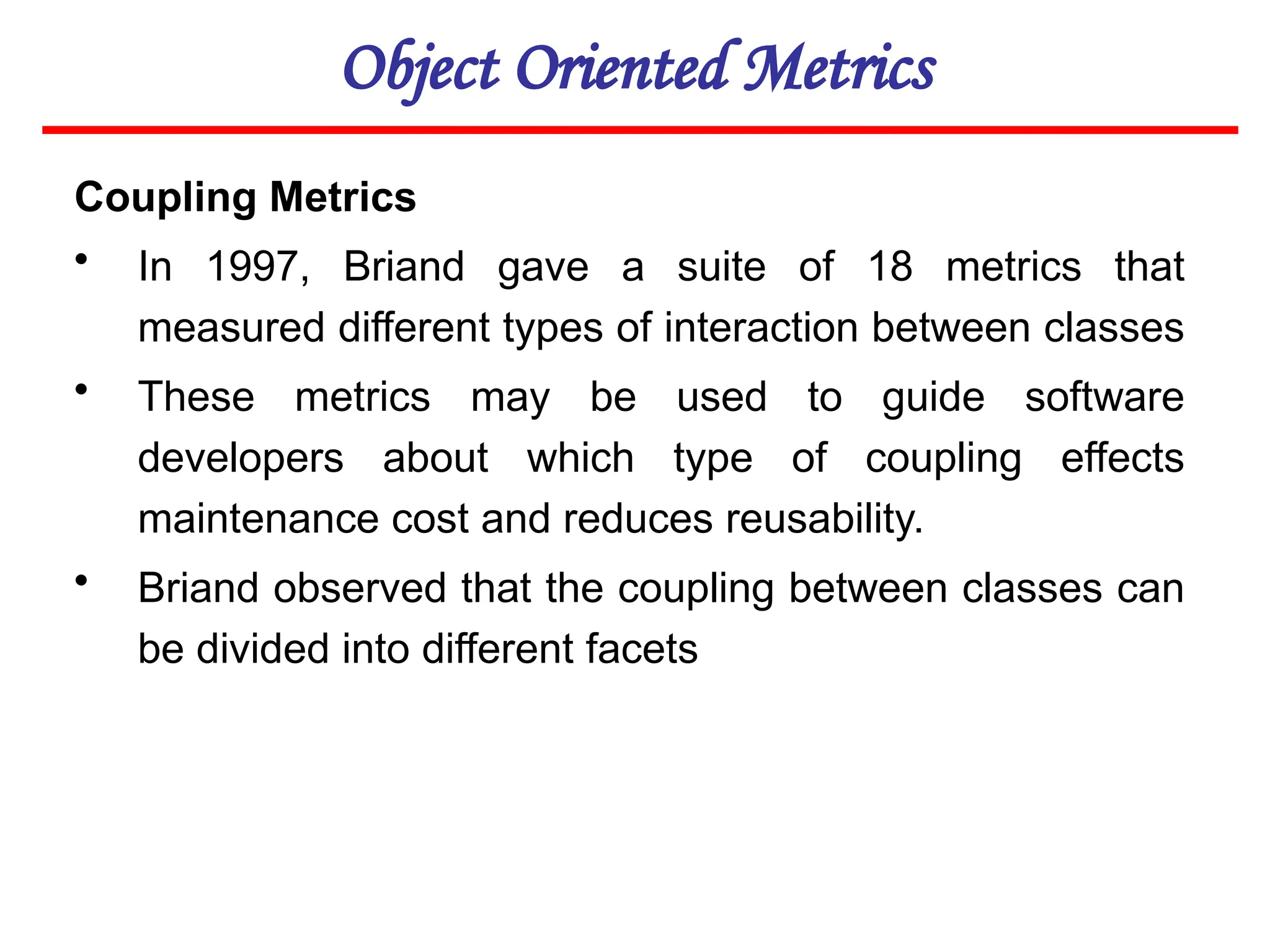 Object Oriented Metrics

Coupling Metrics

• In 1997, Briand gave a suite of 18 metrics that measured different types of interaction between classes

• These metrics may be used to guide software developers about which type of coupling effects maintenance cost and reduces reusability.

• Briand observed that the coupling between classes can be divided into different facets